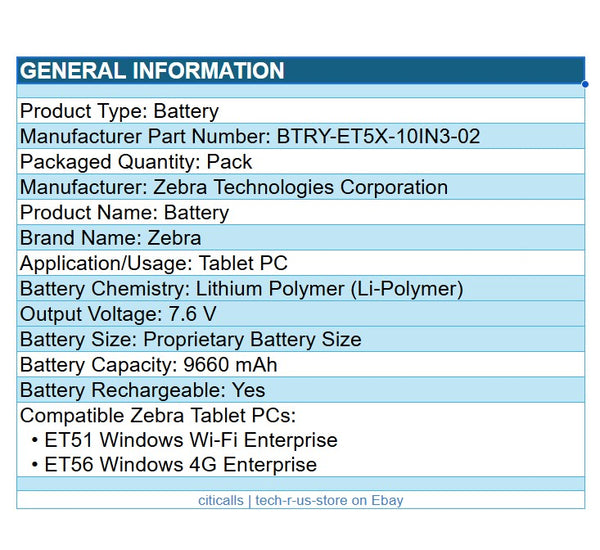 GENERAL INFORMATION

Product Type: Battery
Manufacturer Part Number: BTRY-ET5X-10IN3-02
Packaged Quantity: Pack
Manufacturer: Zebra Technologies Corporation
Product Name: Battery
Brand Name: Zebra
Application/Usage: Tablet PC
Battery Chemistry: Lithium Polymer (Li-Polymer)
Output Voltage: 7.6 V
Battery Size: Proprietary Battery Size
Battery Capacity: 9660 mAh
Battery Rechargeable: Yes
Compatible Zebra Tablet PCs:
• ET51 Windows Wi-Fi Enterprise
• ET56 Windows 4G Enterprise

citicalls | tech-r-us-store on Ebay